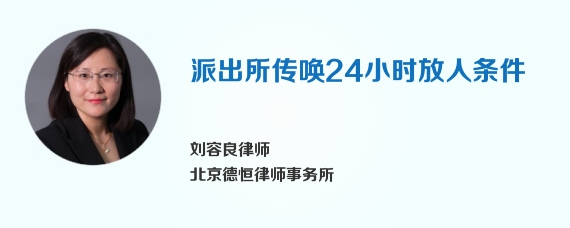 派出所传唤24小时放人条件

刘容良律师
北京德恒律师事务所